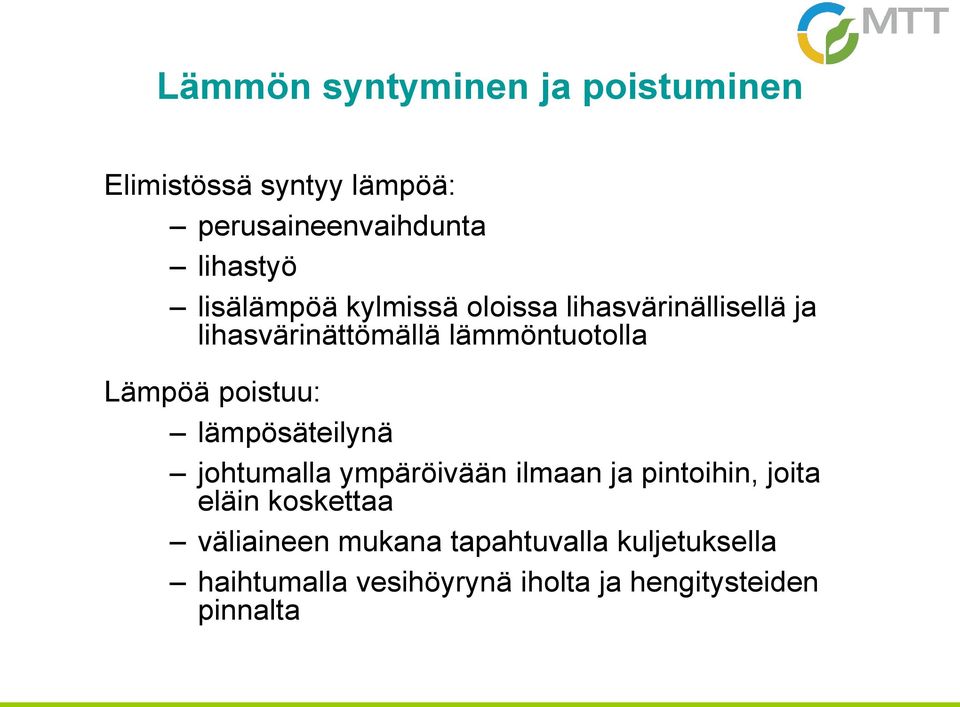 MTT

Lämmön syntyminen ja poistuminen

Elimistössä syntyy lämpöä:

– perusaineenvaihdunta

– lihastyö

– lisälämpöä kylmissä oloissa lihasvärinällisellä ja lihasvärinättömällä lämmöntuotolla

Lämpöä poistuu:

– lämpösäteilynä

– johtumalla ympäröivään ilmaan ja pintoihin, joita eläin koskettaa

– väliaineen mukana tapahtuvalla kuljetuksella

– haihtumalla vesihöyrynä iholta ja hengitysteiden pinnalta